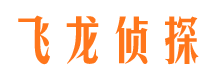 飞龙侦探